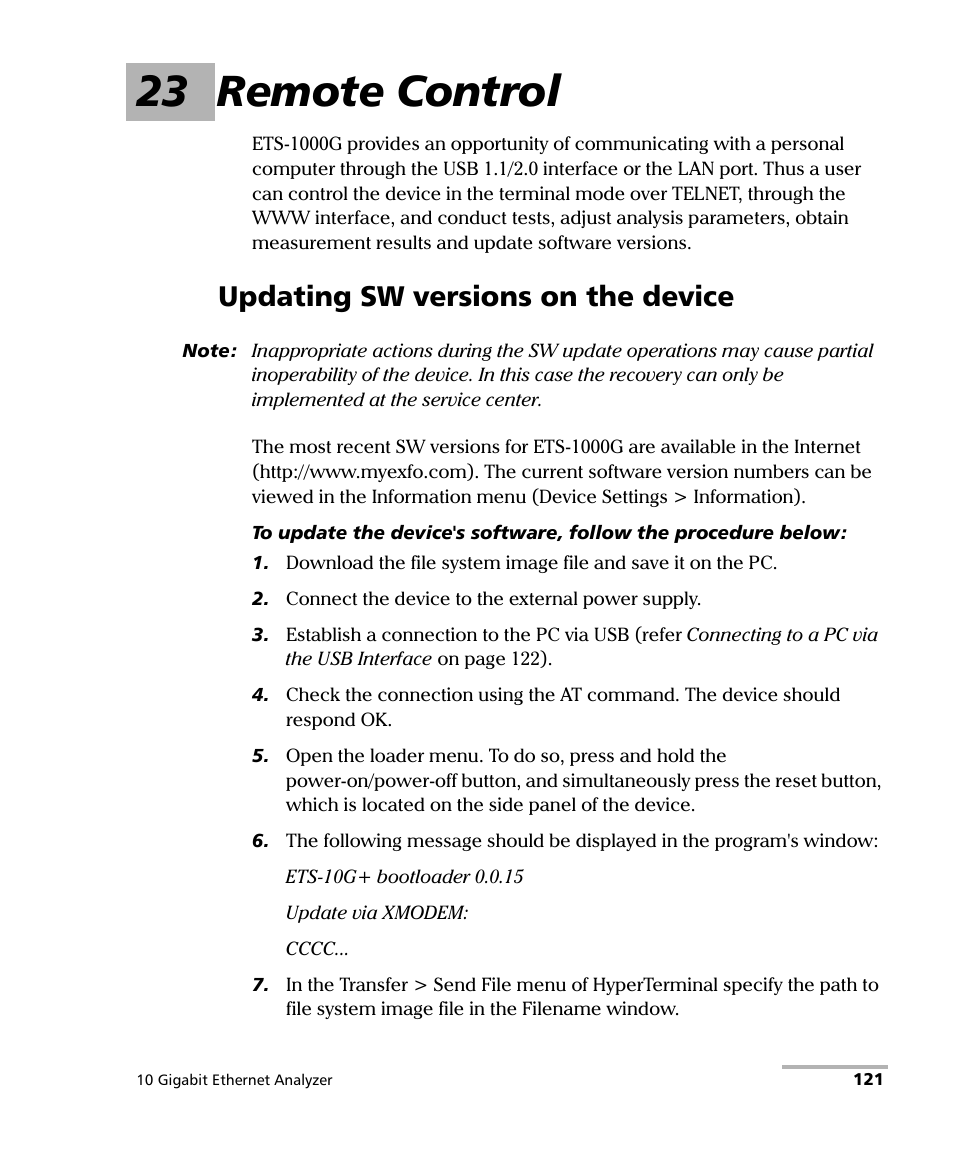 23 Remote Control

ETS-1000G provides an opportunity of communicating with a personal computer through the USB 1.1/2.0 interface or the LAN port. Thus a user can control the device in the terminal mode over TELNET, through the WWW interface, and conduct tests, adjust analysis parameters, obtain measurement results and update software versions.

Updating SW versions on the device

Note: Inappropriate actions during the SW update operations may cause partial inoperability of the device. In this case the recovery can only be implemented at the service center.

The most recent SW versions for ETS-1000G are available in the Internet (http://www.myexfo.com). The current software version numbers can be viewed in the Information menu (Device Settings > Information).

To update the device's software, follow the procedure below:

1. Download the file system image file and save it on the PC.

2. Connect the device to the external power supply.

3. Establish a connection to the PC via USB (refer Connecting to a PC via the USB Interface on page 122).

4. Check the connection using the AT command. The device should respond OK.

5. Open the loader menu. To do so, press and hold the power-on/power-off button, and simultaneously press the reset button, which is located on the side panel of the device.

6. The following message should be displayed in the program's window:

ETS-10G+ bootloader 0.0.15

Update via XMODEM:

CCCC...

7. In the Transfer > Send File menu of HyperTerminal specify the path to file system image file in the Filename window.

10 Gigabit Ethernet Analyzer 121